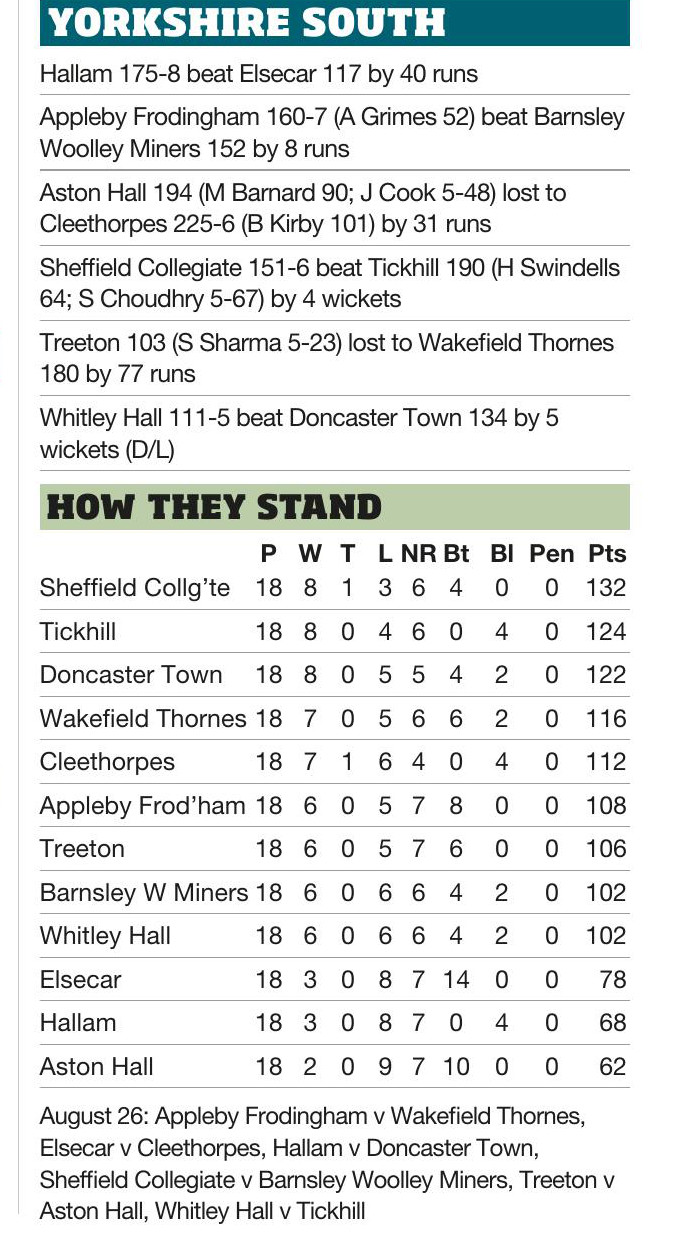 YORKSHIRE SOUTH

Hallam 175-8 beat Elsecar 117 by 40 runs

Appleby Frodingham 160-7 (A Grimes 52) beat Barnsley Woolley Miners 152 by 8 runs

Aston Hall 194 (M Barnard 90; J Cook 5-48) lost to Cleethorpes 225-6 (B Kirby 101) by 31 runs

Sheffield Collegiate 151-6 beat Tickhill 190 (H Swindells 64; S Choudhry 5-67) by 4 wickets

Treeton 103 (S Sharma 5-23) lost to Wakefield Thornes 180 by 77 runs

Whitley Hall 111-5 beat Doncaster Town 134 by 5 wickets (D/L)

HOW THEY STAND

| | P | W | T | L | NR | Bt | Bl | Pen | Pts |
|---|---|---|---|---|---|---|---|---|---|
| Sheffield Collg'te | 18 | 8 | 1 | 3 | 6 | 4 | 0 | 0 | 132 |
| Tickhill | 18 | 8 | 0 | 4 | 6 | 0 | 4 | 0 | 124 |
| Doncaster Town | 18 | 8 | 0 | 5 | 5 | 4 | 2 | 0 | 122 |
| Wakefield Thornes | 18 | 7 | 0 | 5 | 6 | 6 | 2 | 0 | 116 |
| Cleethorpes | 18 | 7 | 1 | 6 | 4 | 0 | 4 | 0 | 112 |
| Appleby Frod'ham | 18 | 6 | 0 | 5 | 7 | 8 | 0 | 0 | 108 |
| Treeton | 18 | 6 | 0 | 5 | 7 | 6 | 0 | 0 | 106 |
| Barnsley W Miners | 18 | 6 | 0 | 6 | 6 | 4 | 2 | 0 | 102 |
| Whitley Hall | 18 | 6 | 0 | 6 | 6 | 4 | 2 | 0 | 102 |
| Elsecar | 18 | 3 | 0 | 8 | 7 | 14 | 0 | 0 | 78 |
| Hallam | 18 | 3 | 0 | 8 | 7 | 0 | 4 | 0 | 68 |
| Aston Hall | 18 | 2 | 0 | 9 | 7 | 10 | 0 | 0 | 62 |

August 26: Appleby Frodingham v Wakefield Thornes, Elsecar v Cleethorpes, Hallam v Doncaster Town, Sheffield Collegiate v Barnsley Woolley Miners, Treeton v Aston Hall, Whitley Hall v Tickhill